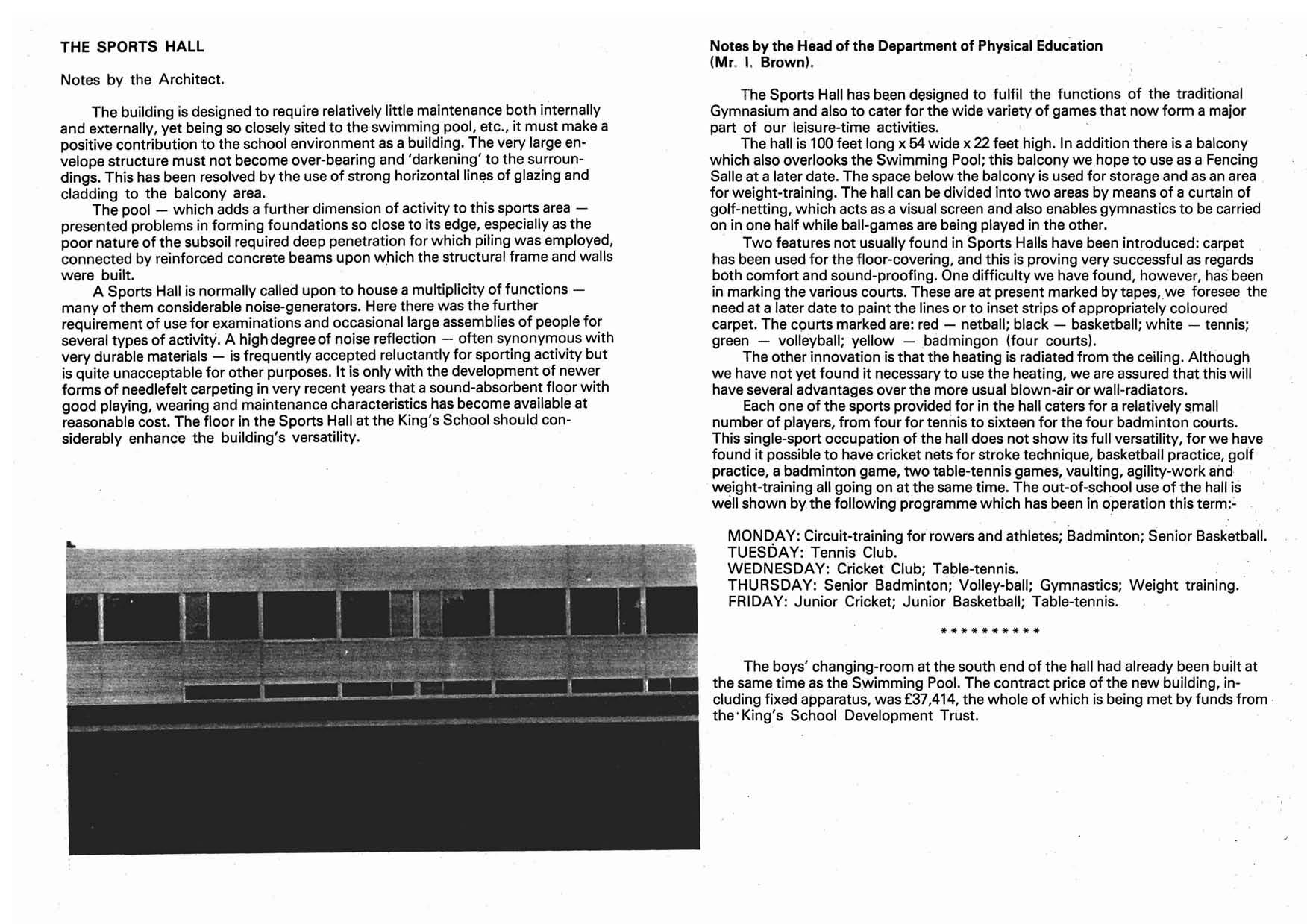 THE SPORTS HALL

Notes by the Architect.

The building is designed to require relatively little maintenance both internally and externally, yet being so closely sited to the swimming pool, etc., it must make a positive contribution to the school environment as a building. The very large envelope structure must not become over-bearing and 'darkening' to the surroundings. This has been resolved by the use of strong horizontal lines of glazing and cladding to the balcony area.

The pool — which adds a further dimension of activity to this sports area — presented problems in forming foundations so close to its edge, especially as the poor nature of the subsoil required deep penetration for which piling was employed, connected by reinforced concrete beams upon which the structural frame and walls were built.

A Sports Hall is normally called upon to house a multiplicity of functions — many of them considerable noise-generators. Here there was the further requirement of use for examinations and occasional large assemblies of people for several types of activity. A high degree of noise reflection — often synonymous with very durable materials — is frequently accepted reluctantly for sporting activity but is quite unacceptable for other purposes. It is only with the development of newer forms of needlefelt carpeting in very recent years that a sound-absorbent floor with good playing, wearing and maintenance characteristics has become available at reasonable cost. The floor in the Sports Hall at the King's School should considerably enhance the building's versatility.

Notes by the Head of the Department of Physical Education (Mr. I. Brown).

The Sports Hall has been designed to fulfil the functions of the traditional Gymnasium and also to cater for the wide variety of games that now form a major part of our leisure-time activities.

The hall is 100 feet long x 54 wide x 22 feet high. In addition there is a balcony which also overlooks the Swimming Pool; this balcony we hope to use as a Fencing Salle at a later date. The space below the balcony is used for storage and as an area for weight-training. The hall can be divided into two areas by means of a curtain of golf-netting, which acts as a visual screen and also enables gymnastics to be carried on in one half while ball-games are being played in the other.

Two features not usually found in Sports Halls have been introduced: carpet has been used for the floor-covering, and this is proving very successful as regards both comfort and sound-proofing. One difficulty we have found, however, has been in marking the various courts. These are at present marked by tapes, we foresee the need at a later date to paint the lines or to inset strips of appropriately coloured carpet. The courts marked are: red — netball; black — basketball; white — tennis; green — volleyball; yellow — badmingon (four courts).

The other innovation is that the heating is radiated from the ceiling. Although we have not yet found it necessary to use the heating, we are assured that this will have several advantages over the more usual blown-air or wall-radiators.

Each one of the sports provided for in the hall caters for a relatively small number of players, from four for tennis to sixteen for the four badminton courts. This single-sport occupation of the hall does not show its full versatility, for we have found it possible to have cricket nets for stroke technique, basketball practice, golf practice, a badminton game, two table-tennis games, vaulting, agility-work and weight-training all going on at the same time. The out-of-school use of the hall is well shown by the following programme which has been in operation this term:-

MONDAY: Circuit-training for rowers and athletes; Badminton; Senior Basketball.
TUESDAY: Tennis Club.
WEDNESDAY: Cricket Club; Table-tennis.
THURSDAY: Senior Badminton; Volley-ball; Gymnastics; Weight training.
FRIDAY: Junior Cricket; Junior Basketball; Table-tennis.

**********

The boys' changing-room at the south end of the hall had already been built at the same time as the Swimming Pool. The contract price of the new building, including fixed apparatus, was £37,414, the whole of which is being met by funds from the King's School Development Trust.